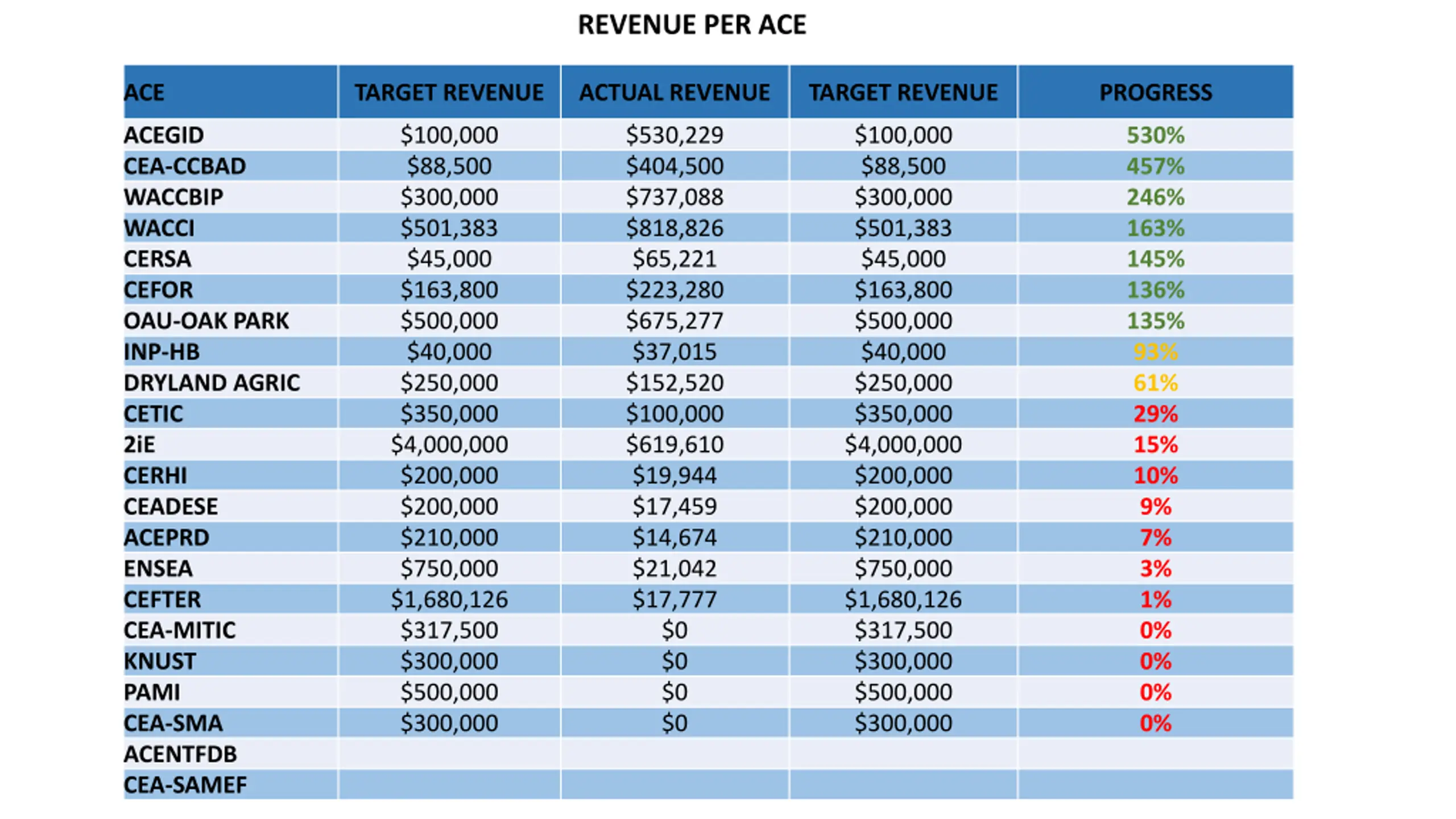 REVENUE PER ACE

| ACE | TARGET REVENUE | ACTUAL REVENUE | TARGET REVENUE | PROGRESS |
|---|---|---|---|---|
| ACEGID | \$100,000 | \$530,229 | \$100,000 | 530% |
| CEA-CCBAD | \$88,500 | \$404,500 | \$88,500 | 457% |
| WACCBIP | \$300,000 | \$737,088 | \$300,000 | 246% |
| WACCI | \$501,383 | \$818,826 | \$501,383 | 163% |
| CERSA | \$45,000 | \$65,221 | \$45,000 | 145% |
| CEFOR | \$163,800 | \$223,280 | \$163,800 | 136% |
| OAU-OAK PARK | \$500,000 | \$675,277 | \$500,000 | 135% |
| INP-HB | \$40,000 | \$37,015 | \$40,000 | 93% |
| DRYLAND AGRIC | \$250,000 | \$152,520 | \$250,000 | 61% |
| CETIC | \$350,000 | \$100,000 | \$350,000 | 29% |
| 2iE | \$4,000,000 | \$619,610 | \$4,000,000 | 15% |
| CERHI | \$200,000 | \$19,944 | \$200,000 | 10% |
| CEADESE | \$200,000 | \$17,459 | \$200,000 | 9% |
| ACEPRD | \$210,000 | \$14,674 | \$210,000 | 7% |
| ENSEA | \$750,000 | \$21,042 | \$750,000 | 3% |
| CEFTER | \$1,680,126 | \$17,777 | \$1,680,126 | 1% |
| CEA-MITIC | \$317,500 | \$0 | \$317,500 | 0% |
| KNUST | \$300,000 | \$0 | \$300,000 | 0% |
| PAMI | \$500,000 | \$0 | \$500,000 | 0% |
| CEA-SMA | \$300,000 | \$0 | \$300,000 | 0% |
| ACENTFDB | | | | |
| CEA-SAMEF | | | | |